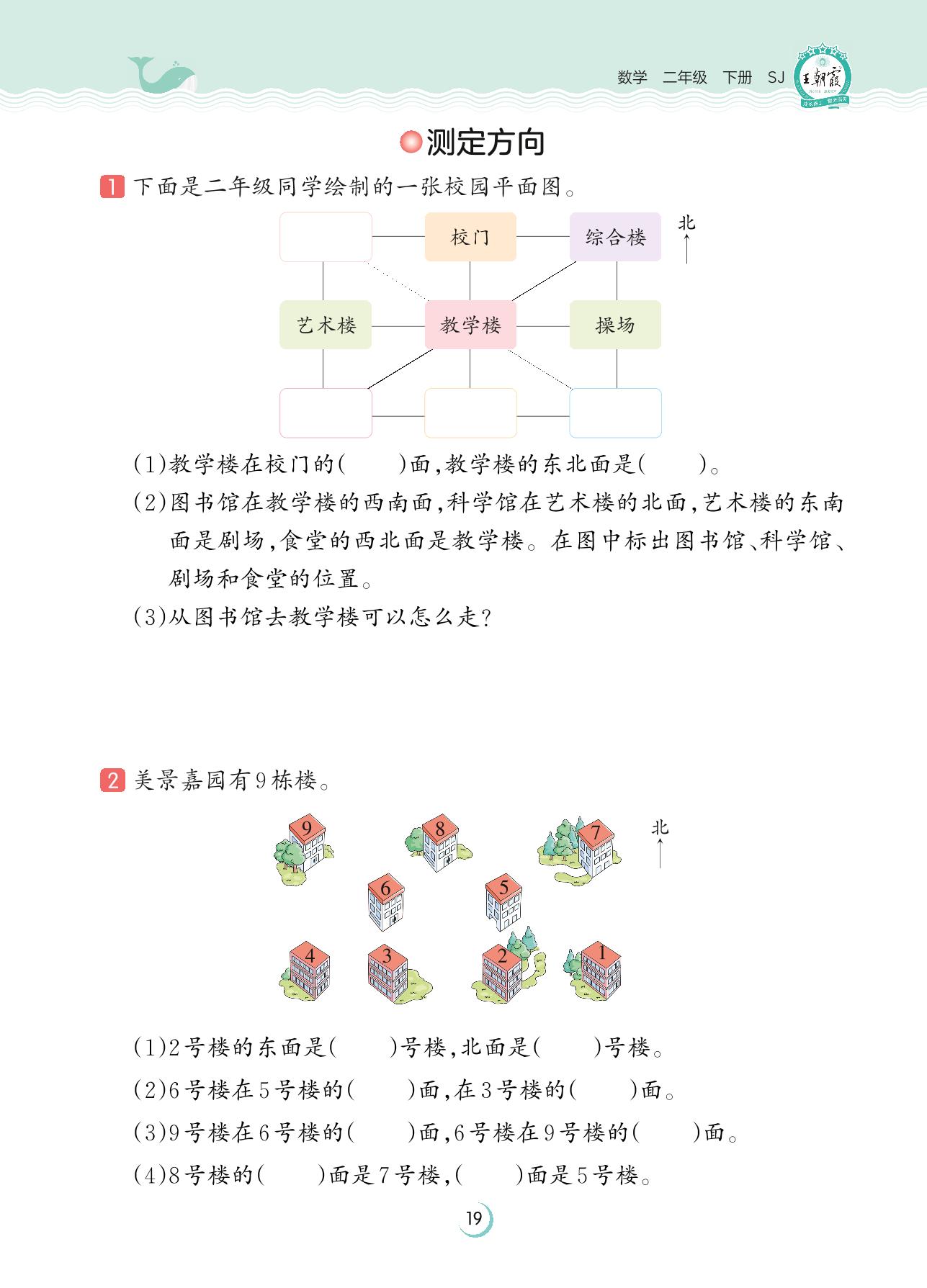 数学 二年级 下册 SJ 王朝霞

测定方向

1 下面是二年级同学绘制的一张校园平面图。

校门
综合楼
北
艺术楼
教学楼
操场

(1)教学楼在校门的(　　)面,教学楼的东北面是(　　)。

(2)图书馆在教学楼的西南面,科学馆在艺术楼的北面,艺术楼的东南面是剧场,食堂的西北面是教学楼。在图中标出图书馆、科学馆、剧场和食堂的位置。

(3)从图书馆去教学楼可以怎么走?

2 美景嘉园有9栋楼。

9 8 7 北
6 5
4 3 2 1

(1)2号楼的东面是(　　)号楼,北面是(　　)号楼。

(2)6号楼在5号楼的(　　)面,在3号楼的(　　)面。

(3)9号楼在6号楼的(　　)面,6号楼在9号楼的(　　)面。

(4)8号楼的(　　)面是7号楼,(　　)面是5号楼。

19